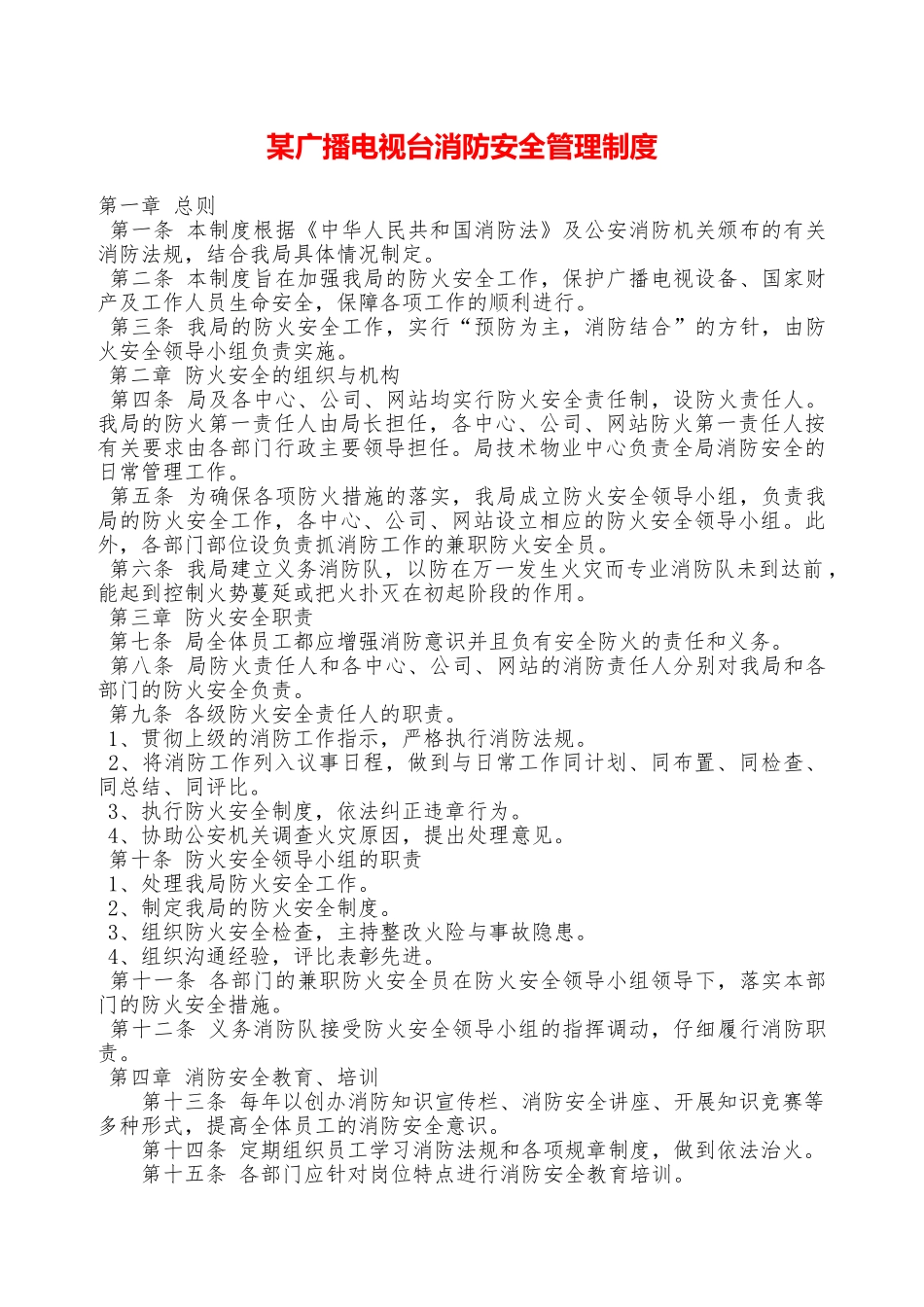 某广播电视台消防安全管理制度

第一章 总则

第一条 本制度根据《中华人民共和国消防法》及公安消防机关颁布的有关消防法规，结合我局具体情况制定。

第二条 本制度旨在加强我局的防火安全工作，保护广播电视设备、国家财产及工作人员生命安全，保障各项工作的顺利进行。

第三条 我局的防火安全工作，实行“预防为主，消防结合”的方针，由防火安全领导小组负责实施。

第二章 防火安全的组织与机构

第四条 局及各中心、公司、网站均实行防火安全责任制，设防火责任人。我局的防火第一责任人由局长担任，各中心、公司、网站防火第一责任人按有关要求由各部门行政主要领导担任。局技术物业中心负责全局消防安全的日常管理工作。

第五条 为确保各项防火措施的落实，我局成立防火安全领导小组，负责我局的防火安全工作，各中心、公司、网站设立相应的防火安全领导小组。此外，各部门部位设负责抓消防工作的兼职防火安全员。

第六条 我局建立义务消防队，以防在万一发生火灾而专业消防队未到达前，能起到控制火势蔓延或把火扑灭在初起阶段的作用。

第三章 防火安全职责

第七条 局全体员工都应增强消防意识并且负有安全防火的责任和义务。

第八条 局防火责任人和各中心、公司、网站的消防责任人分别对我局和各部门的防火安全负责。

第九条 各级防火安全责任人的职责。

1、贯彻上级的消防工作指示，严格执行消防法规。

2、将消防工作列入议事日程，做到与日常工作同计划、同布置、同检查、同总结、同评比。

3、执行防火安全制度，依法纠正违章行为。

4、协助公安机关调查火灾原因，提出处理意见。

第十条 防火安全领导小组的职责

1、处理我局防火安全工作。

2、制定我局的防火安全制度。

3、组织防火安全检查，主持整改火险与事故隐患。

4、组织沟通经验，评比表彰先进。

第十一条 各部门的兼职防火安全员在防火安全领导小组领导下，落实本部门的防火安全措施。

第十二条 义务消防队接受防火安全领导小组的指挥调动，仔细履行消防职责。

第四章 消防安全教育、培训

第十三条 每年以创办消防知识宣传栏、消防安全讲座、开展知识竞赛等多种形式，提高全体员工的消防安全意识。

第十四条 定期组织员工学习消防法规和各项规章制度，做到依法治火。

第十五条 各部门应针对岗位特点进行消防安全教育培训。